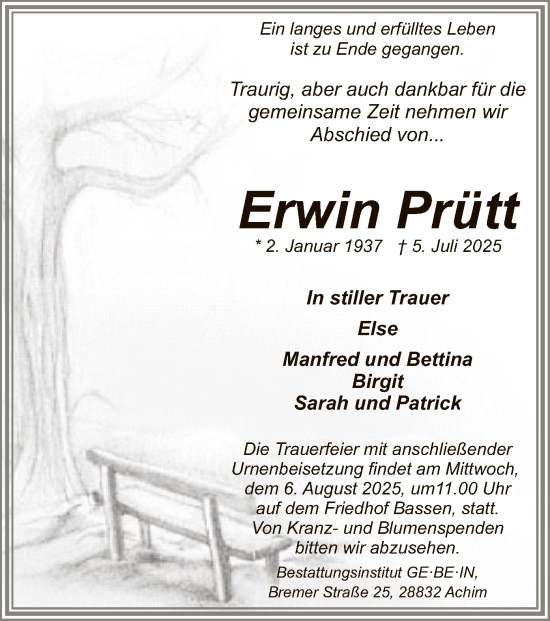 Ein langes und erfülltes Leben ist zu Ende gegangen.

Traurig, aber auch dankbar für die gemeinsame Zeit nehmen wir Abschied von...

Erwin Prütt

* 2. Januar 1937 † 5. Juli 2025

In stiller Trauer

Else

Manfred und Bettina
Birgit
Sarah und Patrick

Die Trauerfeier mit anschließender Urnenbeisetzung findet am Mittwoch, dem 6. August 2025, um11.00 Uhr auf dem Friedhof Bassen, statt. Von Kranz- und Blumenspenden bitten wir abzusehen.

Bestattungsinstitut GE·BE·IN, Bremer Straße 25, 28832 Achim